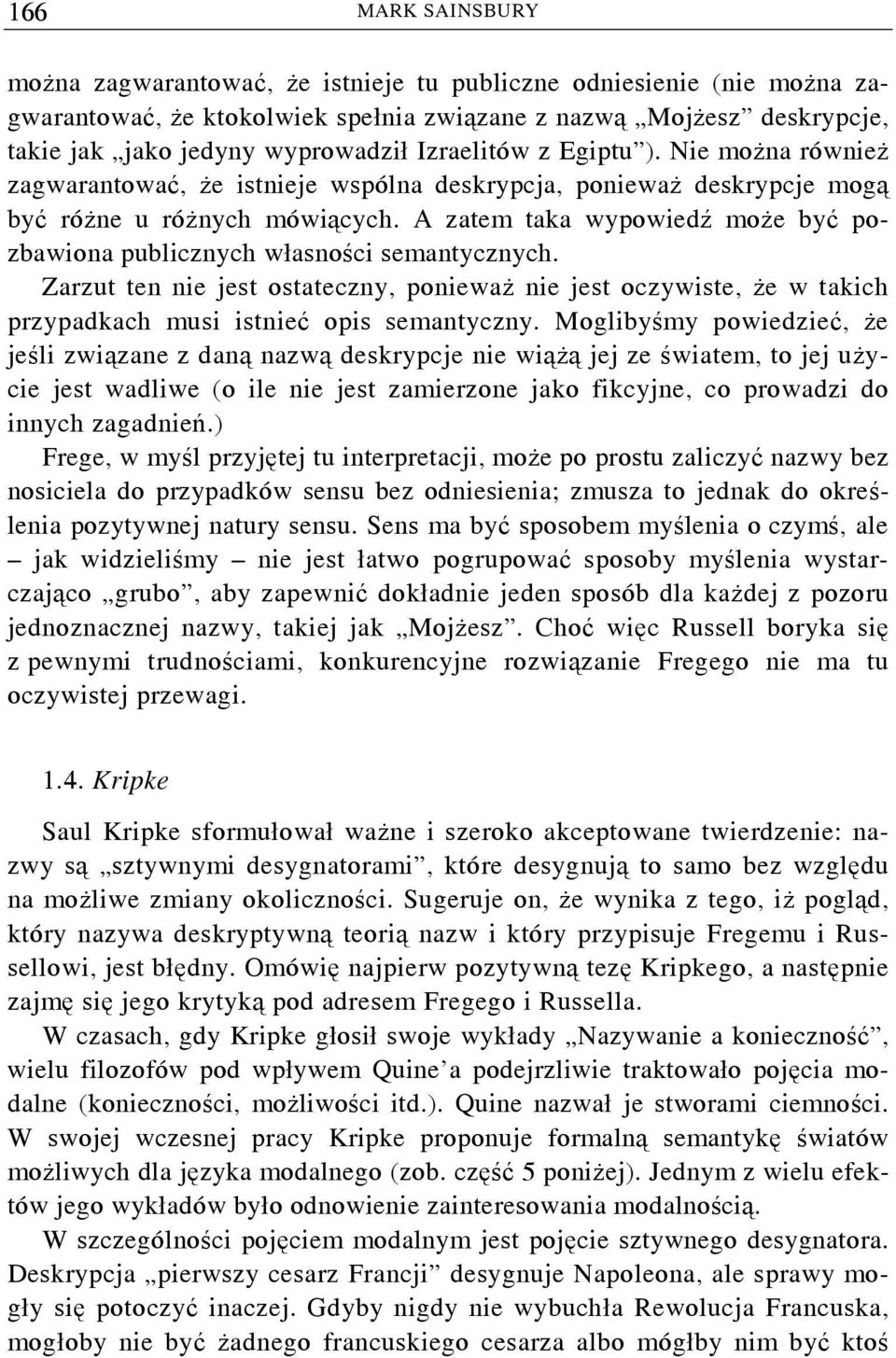 166 MARK SAINSBURY

można zagwarantować, że istnieje tu publiczne odniesienie (nie można zagwarantować, że ktokolwiek spełnia związane z nazwą „Mojżesz” deskrypcje, takie jak „jako jedyny wyprowadził Izraelitów z Egiptu”). Nie można również zagwarantować, że istnieje wspólna deskrypcja, ponieważ deskrypcje mogą być różne u różnych mówiących. A zatem taka wypowiedź może być pozbawiona publicznych własności semantycznych.

Zarzut ten nie jest ostateczny, ponieważ nie jest oczywiste, że w takich przypadkach musi istnieć opis semantyczny. Moglibyśmy powiedzieć, że jeśli związane z daną nazwą deskrypcje nie wiążą jej ze światem, to jej użycie jest wadliwe (o ile nie jest zamierzone jako fikcyjne, co prowadzi do innych zagadnień.)

Frege, w myśl przyjętej tu interpretacji, może po prostu zaliczyć nazwy bez nosiciela do przypadków sensu bez odniesienia; zmusza to jednak do określenia pozytywnej natury sensu. Sens ma być sposobem myślenia o czymś, ale – jak widzieliśmy – nie jest łatwo pogrupować sposoby myślenia wystarczająco „grubo”, aby zapewnić dokładnie jeden sposób dla każdej z pozoru jednoznacznej nazwy, takiej jak „Mojżesz”. Choć więc Russell boryka się z pewnymi trudnościami, konkurencyjne rozwiązanie Fregego nie ma tu oczywistej przewagi.

1.4. Kripke

Saul Kripke sformułował ważne i szeroko akceptowane twierdzenie: nazwy są „sztywnymi desygnatorami”, które desygnują to samo bez względu na możliwe zmiany okoliczności. Sugeruje on, że wynika z tego, iż pogląd, który nazywa deskryptywną teorią nazw i który przypisuje Fregemu i Russellowi, jest błędny. Omówię najpierw pozytywną tezę Kripkego, a następnie zajmę się jego krytyką pod adresem Fregego i Russella.

W czasach, gdy Kripke głosił swoje wykłady „Nazywanie a konieczność”, wielu filozofów pod wpływem Quine’a podejrzliwie traktowało pojęcia modalne (konieczności, możliwości itd.). Quine nazwał je stworami ciemności. W swojej wczesnej pracy Kripke proponuje formalną semantykę światów możliwych dla języka modalnego (zob. część 5 poniżej). Jednym z wielu efektów jego wykładów było odnowienie zainteresowania modalnością.

W szczególności pojęciem modalnym jest pojęcie sztywnego desygnatora. Deskrypcja „pierwszy cesarz Francji” desygnuje Napoleona, ale sprawy mogły się potoczyć inaczej. Gdyby nigdy nie wybuchła Rewolucja Francuska, mogłoby nie być żadnego francuskiego cesarza albo mógłby nim być ktoś